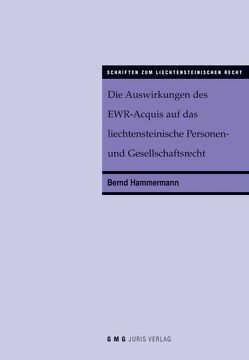 SCHRIFTEN ZUM LIECHTENSTEINISCHEN RECHT

Die Auswirkungen des EWR-Acquis auf das liechtensteinische Personen- und Gesellschaftsrecht

Bernd Hammermann

G M G JURIS VERLAG